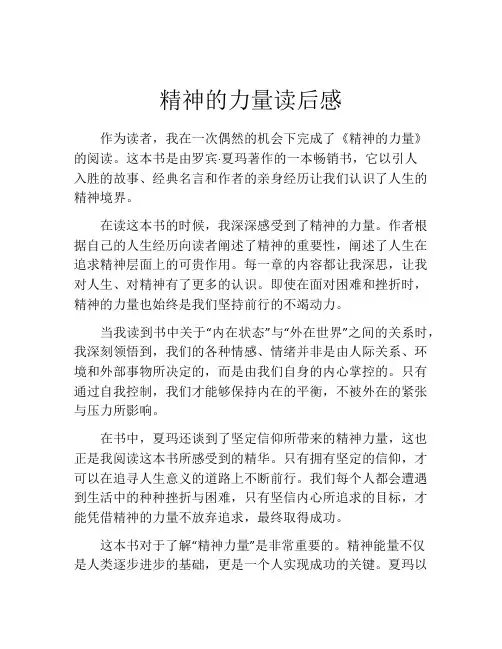 精神的力量读后感

作为读者，我在一次偶然的机会下完成了《精神的力量》的阅读。这本书是由罗宾·夏玛著作的一本畅销书，它以引人入胜的故事、经典名言和作者的亲身经历让我们认识了人生的精神境界。

在读这本书的时候，我深深感受到了精神的力量。作者根据自己的人生经历向读者阐述了精神的重要性，阐述了人生在追求精神层面上的可贵作用。每一章的内容都让我深思，让我对人生、对精神有了更多的认识。即使在面对困难和挫折时，精神的力量也始终是我们坚持前行的不竭动力。

当我读到书中关于“内在状态”与“外在世界”之间的关系时，我深刻领悟到，我们的各种情感、情绪并非是由人际关系、环境和外部事物所决定的，而是由我们自身的内心掌控的。只有通过自我控制，我们才能够保持内在的平衡，不被外在的紧张与压力所影响。

在书中，夏玛还谈到了坚定信仰所带来的精神力量，这也正是我阅读这本书所感受到的精华。只有拥有坚定的信仰，才可以在追寻人生意义的道路上不断前行。我们每个人都会遭遇到生活中的种种挫折与困难，只有坚信内心所追求的目标，才能凭借精神的力量不放弃追求，最终取得成功。

这本书对于了解“精神力量”是非常重要的。精神能量不仅是人类逐步进步的基础，更是一个人实现成功的关键。夏玛以